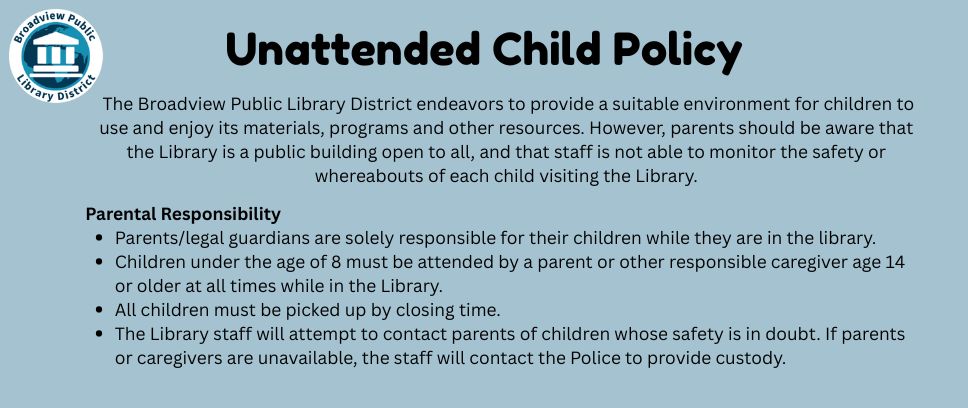 Broadview Public Library District

Unattended Child Policy

The Broadview Public Library District endeavors to provide a suitable environment for children to use and enjoy its materials, programs and other resources. However, parents should be aware that the Library is a public building open to all, and that staff is not able to monitor the safety or whereabouts of each child visiting the Library.

Parental Responsibility
- Parents/legal guardians are solely responsible for their children while they are in the library.
- Children under the age of 8 must be attended by a parent or other responsible caregiver age 14 or older at all times while in the Library.
- All children must be picked up by closing time.
- The Library staff will attempt to contact parents of children whose safety is in doubt. If parents or caregivers are unavailable, the staff will contact the Police to provide custody.